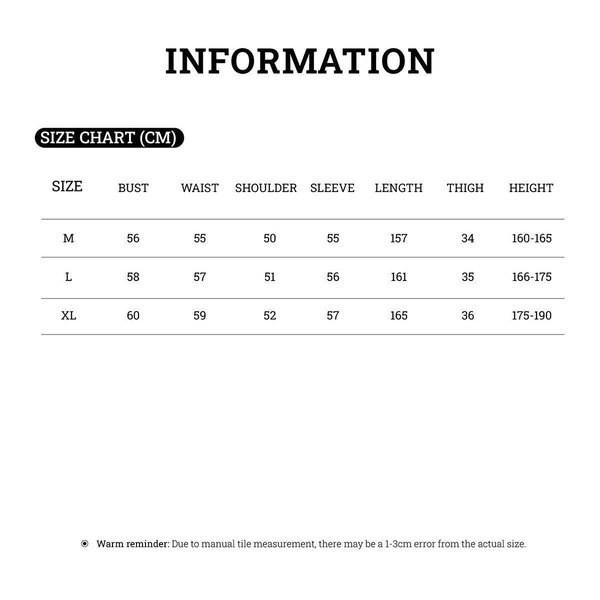 INFORMATION

SIZE CHART (CM)

| SIZE | BUST | WAIST | SHOULDER | SLEEVE | LENGTH | THIGH | HEIGHT |
|---|---|---|---|---|---|---|---|
| M | 56 | 55 | 50 | 55 | 157 | 34 | 160-165 |
| L | 58 | 57 | 51 | 56 | 161 | 35 | 166-175 |
| XL | 60 | 59 | 52 | 57 | 165 | 36 | 175-190 |

Warm reminder: Due to manual tile measurement, there may be a 1-3cm error from the actual size.